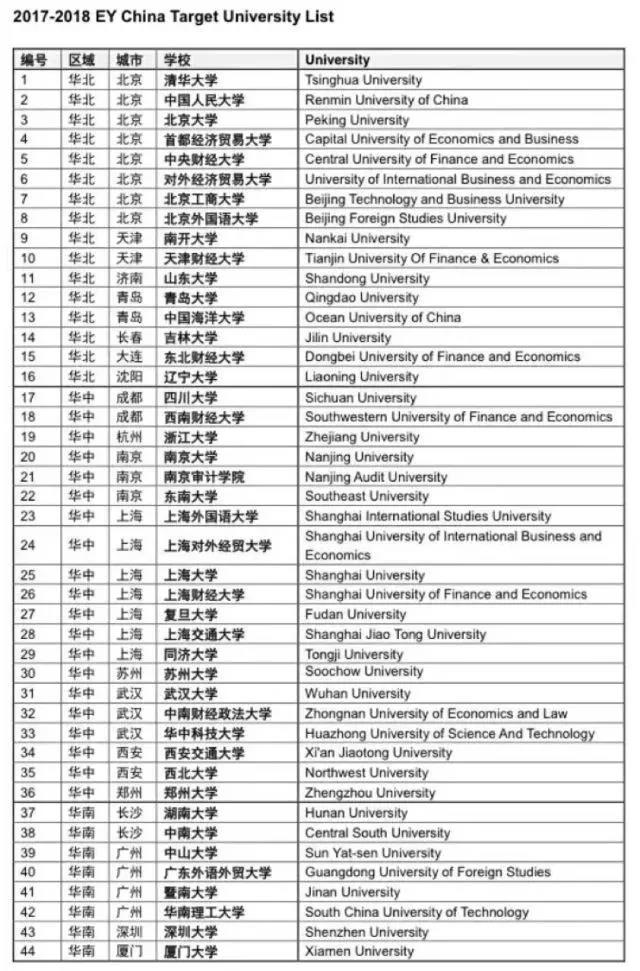 2017-2018 EY China Target University List

| 编号 | 区域 | 城市 | 学校 | University |
|---|---|---|---|---|
| 1 | 华北 | 北京 | 清华大学 | Tsinghua University |
| 2 | 华北 | 北京 | 中国人民大学 | Renmin University of China |
| 3 | 华北 | 北京 | 北京大学 | Peking University |
| 4 | 华北 | 北京 | 首都经济贸易大学 | Capital University of Economics and Business |
| 5 | 华北 | 北京 | 中央财经大学 | Central University of Finance and Economics |
| 6 | 华北 | 北京 | 对外经济贸易大学 | University of International Business and Economics |
| 7 | 华北 | 北京 | 北京工商大学 | Beijing Technology and Business University |
| 8 | 华北 | 北京 | 北京外国语大学 | Beijing Foreign Studies University |
| 9 | 华北 | 天津 | 南开大学 | Nankai University |
| 10 | 华北 | 天津 | 天津财经大学 | Tianjin University Of Finance & Economics |
| 11 | 华北 | 济南 | 山东大学 | Shandong University |
| 12 | 华北 | 青岛 | 青岛大学 | Qingdao University |
| 13 | 华北 | 青岛 | 中国海洋大学 | Ocean University of China |
| 14 | 华北 | 长春 | 吉林大学 | Jilin University |
| 15 | 华北 | 大连 | 东北财经大学 | Dongbei University of Finance and Economics |
| 16 | 华北 | 沈阳 | 辽宁大学 | Liaoning University |
| 17 | 华中 | 成都 | 四川大学 | Sichuan University |
| 18 | 华中 | 成都 | 西南财经大学 | Southwestern University of Finance and Economics |
| 19 | 华中 | 杭州 | 浙江大学 | Zhejiang University |
| 20 | 华中 | 南京 | 南京大学 | Nanjing University |
| 21 | 华中 | 南京 | 南京审计学院 | Nanjing Audit University |
| 22 | 华中 | 南京 | 东南大学 | Southeast University |
| 23 | 华中 | 上海 | 上海外国语大学 | Shanghai International Studies University |
| 24 | 华中 | 上海 | 上海对外经贸大学 | Shanghai University of International Business and Economics |
| 25 | 华中 | 上海 | 上海大学 | Shanghai University |
| 26 | 华中 | 上海 | 上海财经大学 | Shanghai University of Finance and Economics |
| 27 | 华中 | 上海 | 复旦大学 | Fudan University |
| 28 | 华中 | 上海 | 上海交通大学 | Shanghai Jiao Tong University |
| 29 | 华中 | 上海 | 同济大学 | Tongji University |
| 30 | 华中 | 苏州 | 苏州大学 | Soochow University |
| 31 | 华中 | 武汉 | 武汉大学 | Wuhan University |
| 32 | 华中 | 武汉 | 中南财经政法大学 | Zhongnan University of Economics and Law |
| 33 | 华中 | 武汉 | 华中科技大学 | Huazhong University of Science And Technology |
| 34 | 华中 | 西安 | 西安交通大学 | Xi'an Jiaotong University |
| 35 | 华中 | 西安 | 西北大学 | Northwest University |
| 36 | 华中 | 郑州 | 郑州大学 | Zhengzhou University |
| 37 | 华南 | 长沙 | 湖南大学 | Hunan University |
| 38 | 华南 | 长沙 | 中南大学 | Central South University |
| 39 | 华南 | 广州 | 中山大学 | Sun Yat-sen University |
| 40 | 华南 | 广州 | 广东外语外贸大学 | Guangdong University of Foreign Studies |
| 41 | 华南 | 广州 | 暨南大学 | Jinan University |
| 42 | 华南 | 广州 | 华南理工大学 | South China University of Technology |
| 43 | 华南 | 深圳 | 深圳大学 | Shenzhen University |
| 44 | 华南 | 厦门 | 厦门大学 | Xiamen University |